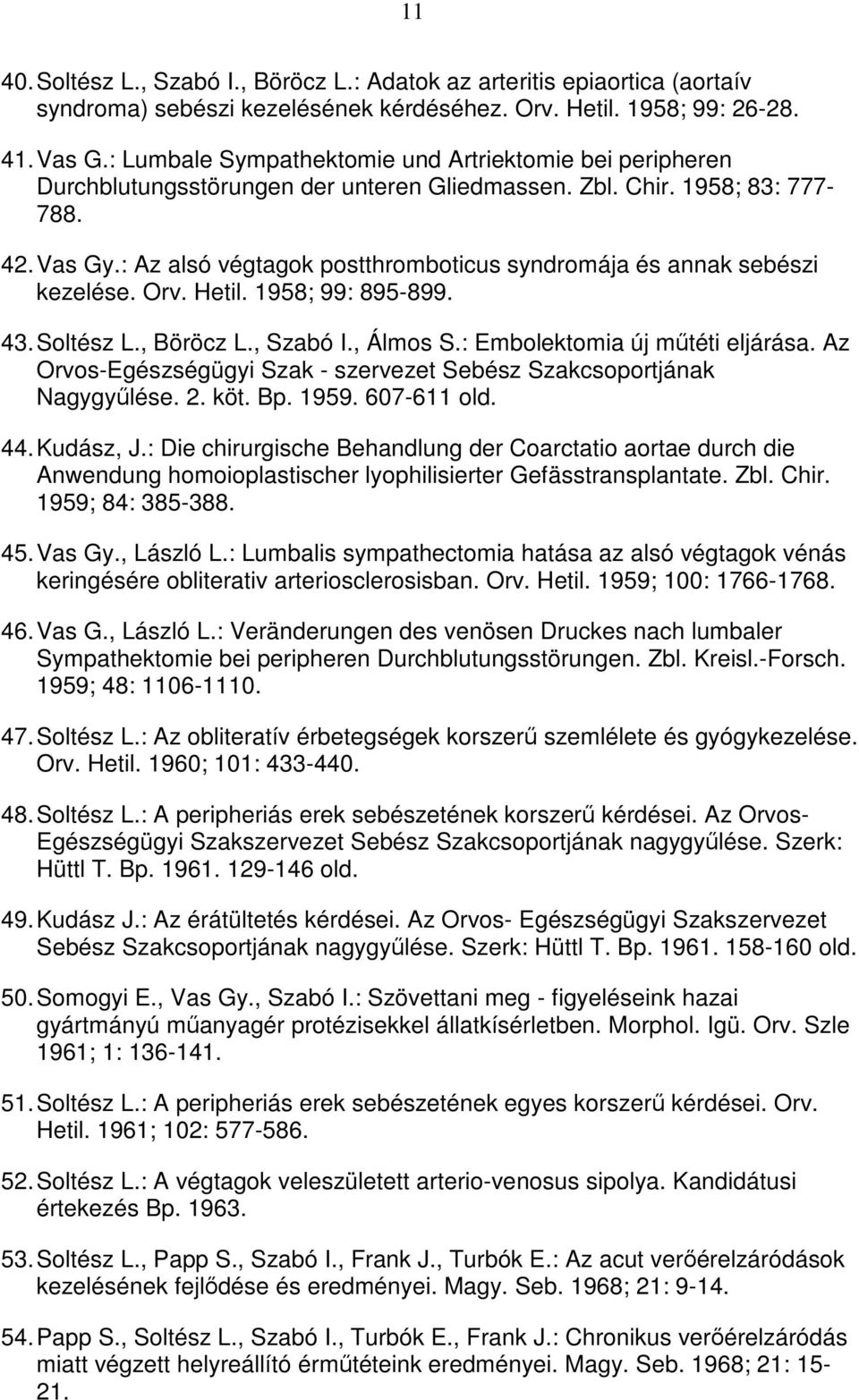 11

40. Soltész L., Szabó I., Böröcz L.: Adatok az arteritis epiaortica (aortaív syndroma) sebészi kezelésének kérdéséhez. Orv. Hetil. 1958; 99: 26-28.

41. Vas G.: Lumbale Sympathektomie und Artriektomie bei peripheren Durchblutungsstörungen der unteren Gliedmassen. Zbl. Chir. 1958; 83: 777-788.

42. Vas Gy.: Az alsó végtagok postthromboticus syndromája és annak sebészi kezelése. Orv. Hetil. 1958; 99: 895-899.

43. Soltész L., Böröcz L., Szabó I., Álmos S.: Embolektomia új műtéti eljárása. Az Orvos-Egészségügyi Szak - szervezet Sebész Szakcsoportjának Nagygyűlése. 2. köt. Bp. 1959. 607-611 old.

44. Kudász, J.: Die chirurgische Behandlung der Coarctatio aortae durch die Anwendung homoioplastischer lyophilisierter Gefässtransplantate. Zbl. Chir. 1959; 84: 385-388.

45. Vas Gy., László L.: Lumbalis sympathectomia hatása az alsó végtagok vénás keringésére obliterativ arteriosclerosisban. Orv. Hetil. 1959; 100: 1766-1768.

46. Vas G., László L.: Veränderungen des venösen Druckes nach lumbaler Sympathektomie bei peripheren Durchblutungsstörungen. Zbl. Kreisl.-Forsch. 1959; 48: 1106-1110.

47. Soltész L.: Az obliteratív érbetegségek korszerű szemlélete és gyógykezelése. Orv. Hetil. 1960; 101: 433-440.

48. Soltész L.: A peripheriás erek sebészetének korszerű kérdései. Az Orvos-Egészségügyi Szakszervezet Sebész Szakcsoportjának nagygyűlése. Szerk: Hüttl T. Bp. 1961. 129-146 old.

49. Kudász J.: Az érátültetés kérdései. Az Orvos- Egészségügyi Szakszervezet Sebész Szakcsoportjának nagygyűlése. Szerk: Hüttl T. Bp. 1961. 158-160 old.

50. Somogyi E., Vas Gy., Szabó I.: Szövettani meg - figyeléseink hazai gyártmányú műanyagér protézisekkel állatkísérletben. Morphol. Igü. Orv. Szle 1961; 1: 136-141.

51. Soltész L.: A peripheriás erek sebészetének egyes korszerű kérdései. Orv. Hetil. 1961; 102: 577-586.

52. Soltész L.: A végtagok veleszületett arterio-venosus sipolya. Kandidátusi értekezés Bp. 1963.

53. Soltész L., Papp S., Szabó I., Frank J., Turbók E.: Az acut verőérelzáródások kezelésének fejlődése és eredményei. Magy. Seb. 1968; 21: 9-14.

54. Papp S., Soltész L., Szabó I., Turbók E., Frank J.: Chronikus verőérelzáródás miatt végzett helyreállító érműtéteink eredményei. Magy. Seb. 1968; 21: 15-21.